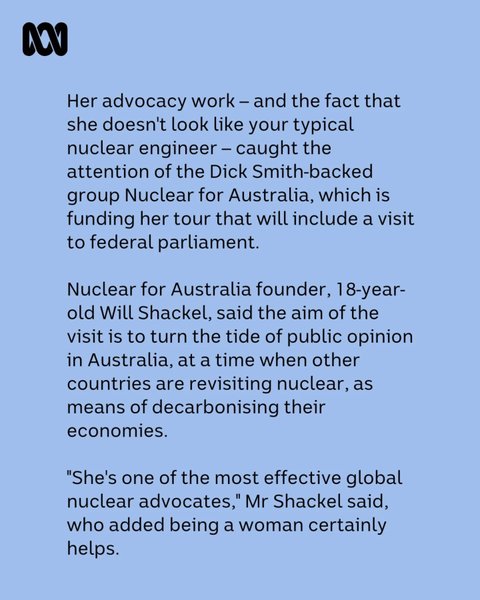 Her advocacy work – and the fact that she doesn't look like your typical nuclear engineer – caught the attention of the Dick Smith-backed group Nuclear for Australia, which is funding her tour that will include a visit to federal parliament.

Nuclear for Australia founder, 18-year-old Will Shackel, said the aim of the visit is to turn the tide of public opinion in Australia, at a time when other countries are revisiting nuclear, as means of decarbonising their economies.

"She's one of the most effective global nuclear advocates," Mr Shackel said, who added being a woman certainly helps.